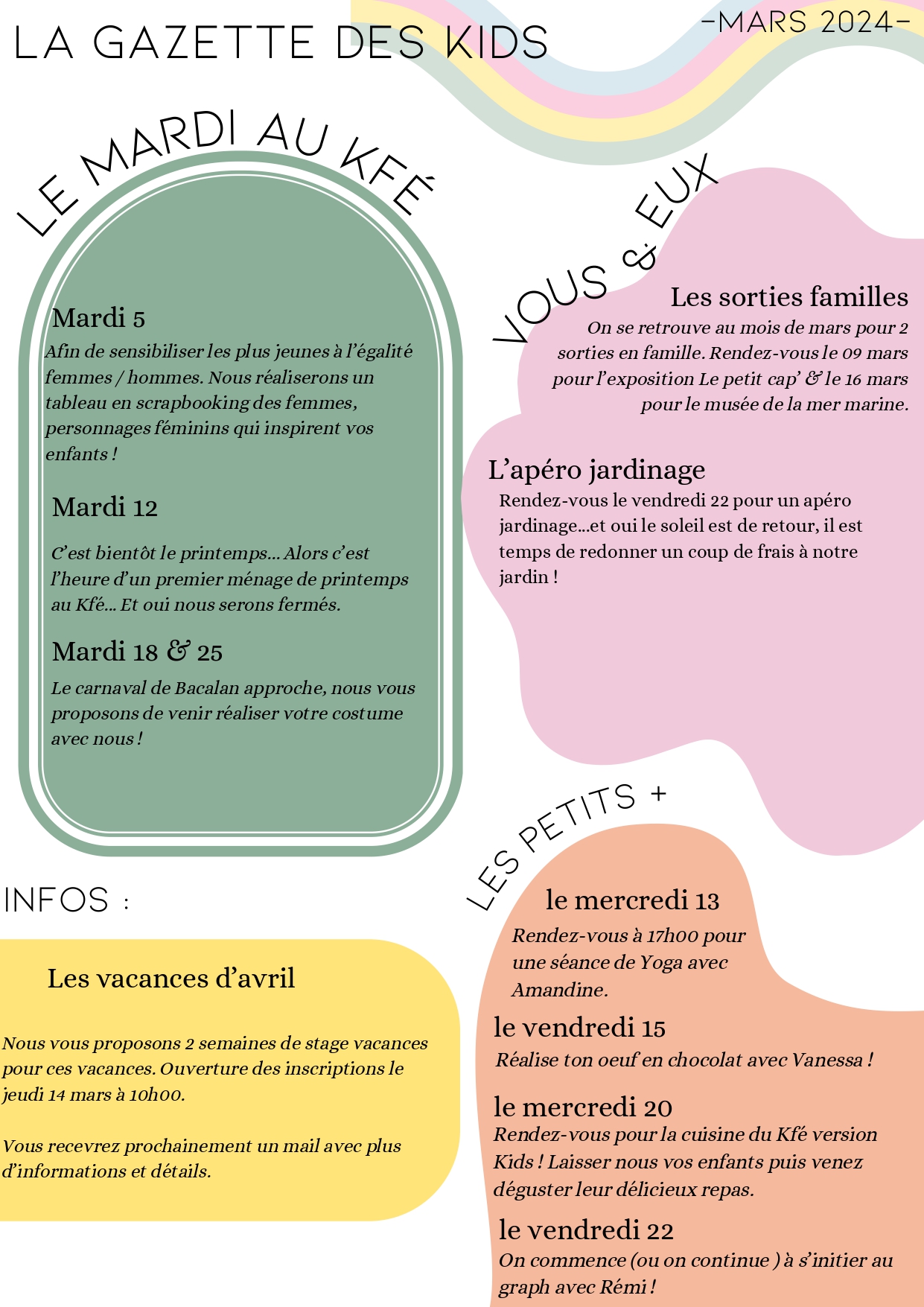 LA GAZETTE DES KIDS

-MARS 2024-

LE MARDI AU KFÉ

Mardi 5
Afin de sensibiliser les plus jeunes à l'égalité femmes / hommes. Nous réaliserons un tableau en scrapbooking des femmes, personnages féminins qui inspirent vos enfants !

Mardi 12
C'est bientôt le printemps... Alors c'est l'heure d'un premier ménage de printemps au Kfé... Et oui nous serons fermés.

Mardi 18 & 25
Le carnaval de Bacalan approche, nous vous proposons de venir réaliser votre costume avec nous !

VOUS & EUX

Les sorties familles
On se retrouve au mois de mars pour 2 sorties en famille. Rendez-vous le 09 mars pour l'exposition Le petit cap' & le 16 mars pour le musée de la mer marine.

L'apéro jardinage
Rendez-vous le vendredi 22 pour un apéro jardinage...et oui le soleil est de retour, il est temps de redonner un coup de frais à notre jardin !

INFOS :

Les vacances d'avril

Nous vous proposons 2 semaines de stage vacances pour ces vacances. Ouverture des inscriptions le jeudi 14 mars à 10h00.

Vous recevrez prochainement un mail avec plus d'informations et détails.

LES PETITS +

le mercredi 13
Rendez-vous à 17h00 pour une séance de Yoga avec Amandine.

le vendredi 15
Réalise ton oeuf en chocolat avec Vanessa !

le mercredi 20
Rendez-vous pour la cuisine du Kfé version Kids ! Laisser nous vos enfants puis venez déguster leur délicieux repas.

le vendredi 22
On commence (ou on continue ) à s'initier au graph avec Rémi !